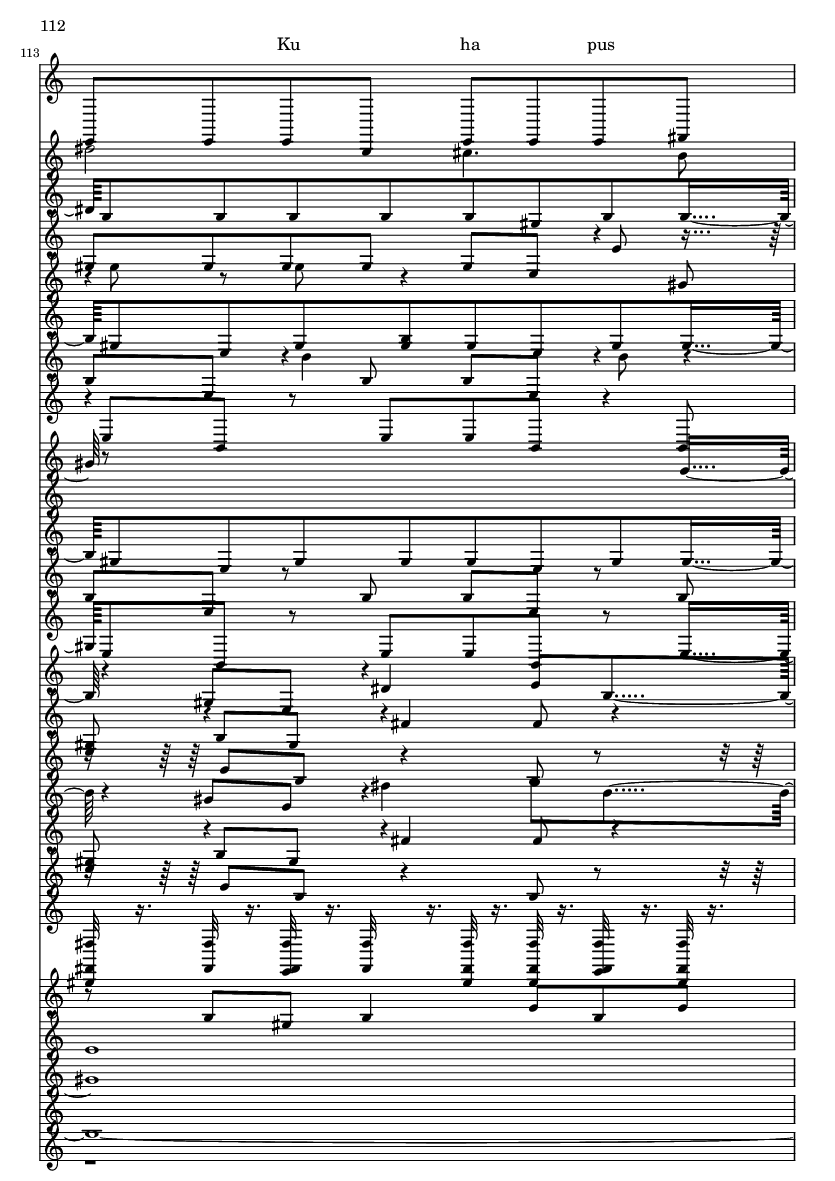 112

113

Ku ha pus